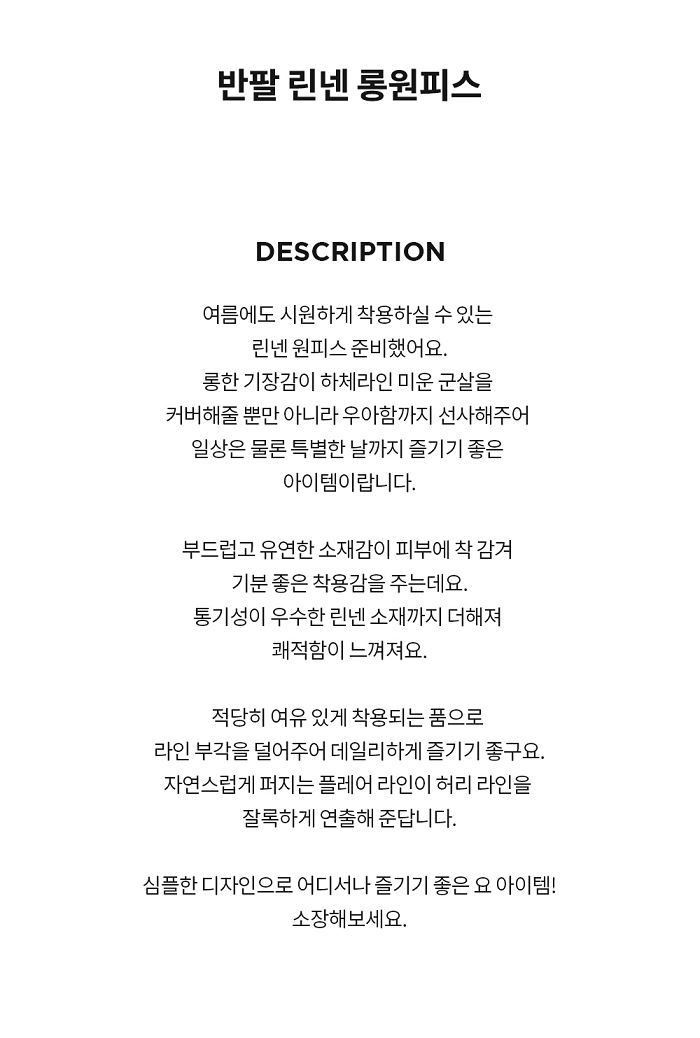 반팔 린넨 롱원피스

DESCRIPTION

여름에도 시원하게 착용하실 수 있는 린넨 원피스 준비했어요. 롱한 기장감이 하체라인 미운 군살을 커버해줄 뿐만 아니라 우아함까지 선사해주어 일상은 물론 특별한 날까지 즐기기 좋은 아이템이랍니다.

부드럽고 유연한 소재감이 피부에 착 감겨 기분 좋은 착용감을 주는데요. 통기성이 우수한 린넨 소재까지 더해져 쾌적함이 느껴져요.

적당히 여유 있게 착용되는 품으로 라인 부각을 덜어주어 데일리하게 즐기기 좋구요. 자연스럽게 퍼지는 플레어 라인이 허리 라인을 잘록하게 연출해 준답니다.

심플한 디자인으로 어디서나 즐기기 좋은 요 아이템! 소장해보세요.